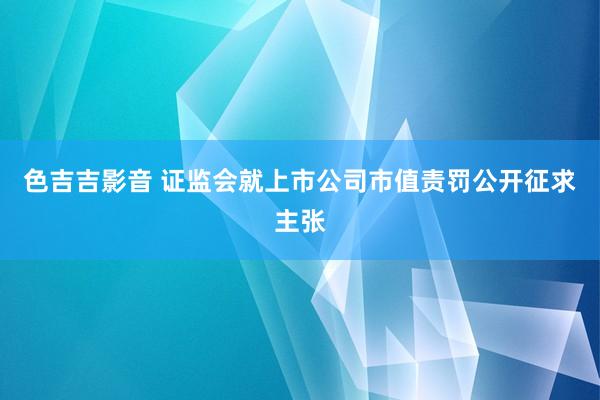 色吉吉影音 证监会就上市公司市值责罚公开征求主张